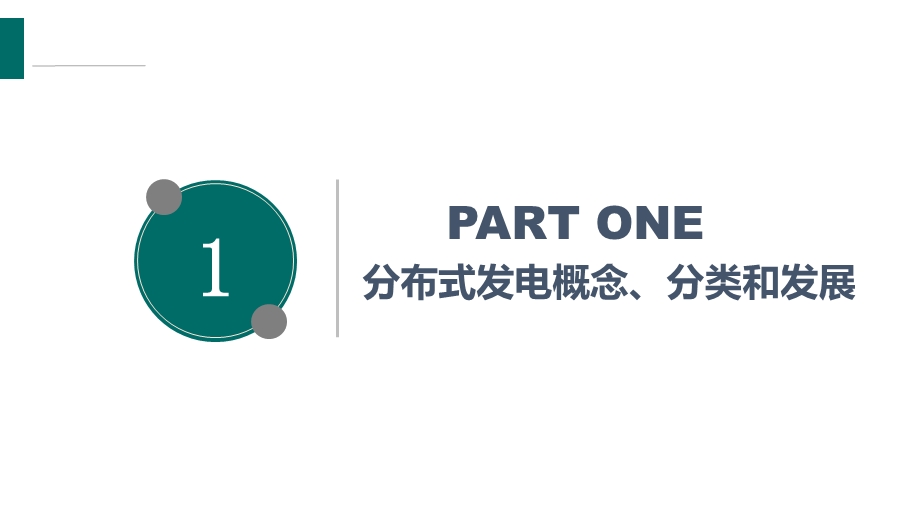 1

PART ONE

分布式发电概念、分类和发展